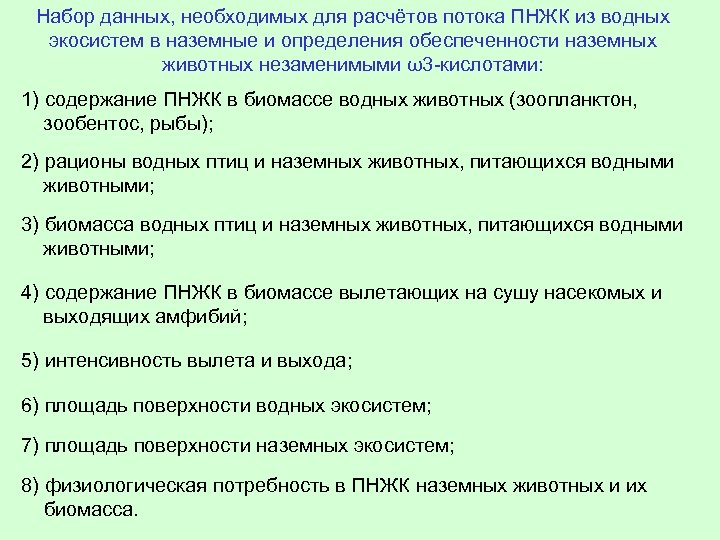 Набор данных, необходимых для расчётов потока ПНЖК из водных экосистем в наземные и определения обеспеченности наземных животных незаменимыми ω3-кислотами:

1) содержание ПНЖК в биомассе водных животных (зоопланктон, зообентос, рыбы);

2) рационы водных птиц и наземных животных, питающихся водными животными;

3) биомасса водных птиц и наземных животных, питающихся водными животными;

4) содержание ПНЖК в биомассе вылетающих на сушу насекомых и выходящих амфибий;

5) интенсивность вылета и выхода;

6) площадь поверхности водных экосистем;

7) площадь поверхности наземных экосистем;

8) физиологическая потребность в ПНЖК наземных животных и их биомасса.